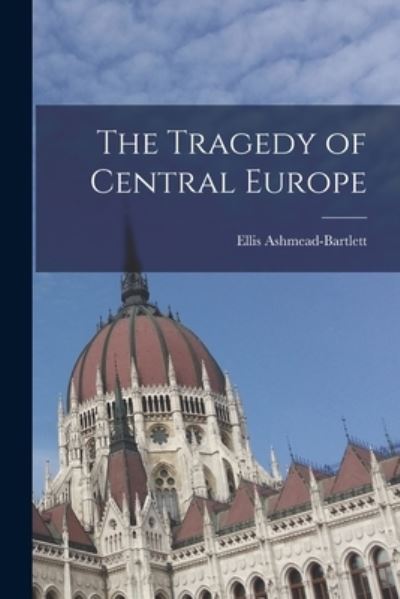 The Tragedy of Central Europe

Ellis Ashmead-Bartlett